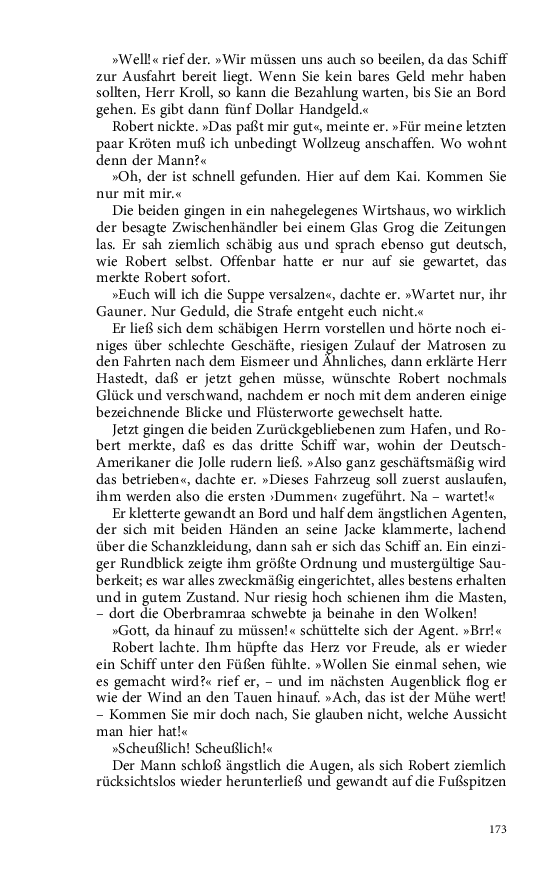 »Well!« rief der. »Wir müssen uns auch so beeilen, da das Schiff zur Ausfahrt bereit liegt. Wenn Sie kein bares Geld mehr haben sollten, Herr Kroll, so kann die Bezahlung warten, bis Sie an Bord gehen. Es gibt dann fünf Dollar Handgeld.«

Robert nickte. »Das paßt mir gut«, meinte er. »Für meine letzten paar Kröten muß ich unbedingt Wollzeug anschaffen. Wo wohnt denn der Mann?«

»Oh, der ist schnell gefunden. Hier auf dem Kai. Kommen Sie nur mit mir.«

Die beiden gingen in ein nahegelegenes Wirtshaus, wo wirklich der besagte Zwischenhändler bei einem Glas Grog die Zeitungen las. Er sah ziemlich schäbig aus und sprach ebenso gut deutsch, wie Robert selbst. Offenbar hatte er nur auf sie gewartet, das merkte Robert sofort.

»Euch will ich die Suppe versalzen«, dachte er. »Wartet nur, ihr Gauner. Nur Geduld, die Strafe entgeht euch nicht.«

Er ließ sich dem schäbigen Herrn vorstellen und hörte noch einiges über schlechte Geschäfte, riesigen Zulauf der Matrosen zu den Fahrten nach dem Eismeer und Ähnliches, dann erklärte Herr Hastedt, daß er jetzt gehen müsse, wünschte Robert nochmals Glück und verschwand, nachdem er noch mit dem anderen einige bezeichnende Blicke und Flüsterworte gewechselt hatte.

Jetzt gingen die beiden Zurückgebliebenen zum Hafen, und Robert merkte, daß es das dritte Schiff war, wohin der Deutsch-Amerikaner die Jolle rudern ließ. »Also ganz geschäftsmäßig wird das betrieben«, dachte er. »Dieses Fahrzeug soll zuerst auslaufen, ihm werden also die ersten ›Dummen‹ zugeführt. Na – wartet!«

Er kletterte gewandt an Bord und half dem ängstlichen Agenten, der sich mit beiden Händen an seine Jacke klammerte, lachend über die Schanzkleidung, dann sah er sich das Schiff an. Ein einziger Rundblick zeigte ihm größte Ordnung und mustergültige Sauberkeit; es war alles zweckmäßig eingerichtet, alles bestens erhalten und in gutem Zustand. Nur riesig hoch schienen ihm die Masten, – dort die Oberbramraa schwebte ja beinahe in den Wolken!

»Gott, da hinauf zu müssen!« schüttelte sich der Agent. »Brr!«

Robert lachte. Ihm hüpfte das Herz vor Freude, als er wieder ein Schiff unter den Füßen fühlte. »Wollen Sie einmal sehen, wie es gemacht wird?« rief er, – und im nächsten Augenblick flog er wie der Wind an den Tauen hinauf. »Ach, das ist der Mühe wert! – Kommen Sie mir doch nach, Sie glauben nicht, welche Aussicht man hier hat!«

»Scheußlich! Scheußlich!«

Der Mann schloß ängstlich die Augen, als sich Robert ziemlich rücksichtslos wieder herunterließ und gewandt auf die Fußspitzen

173